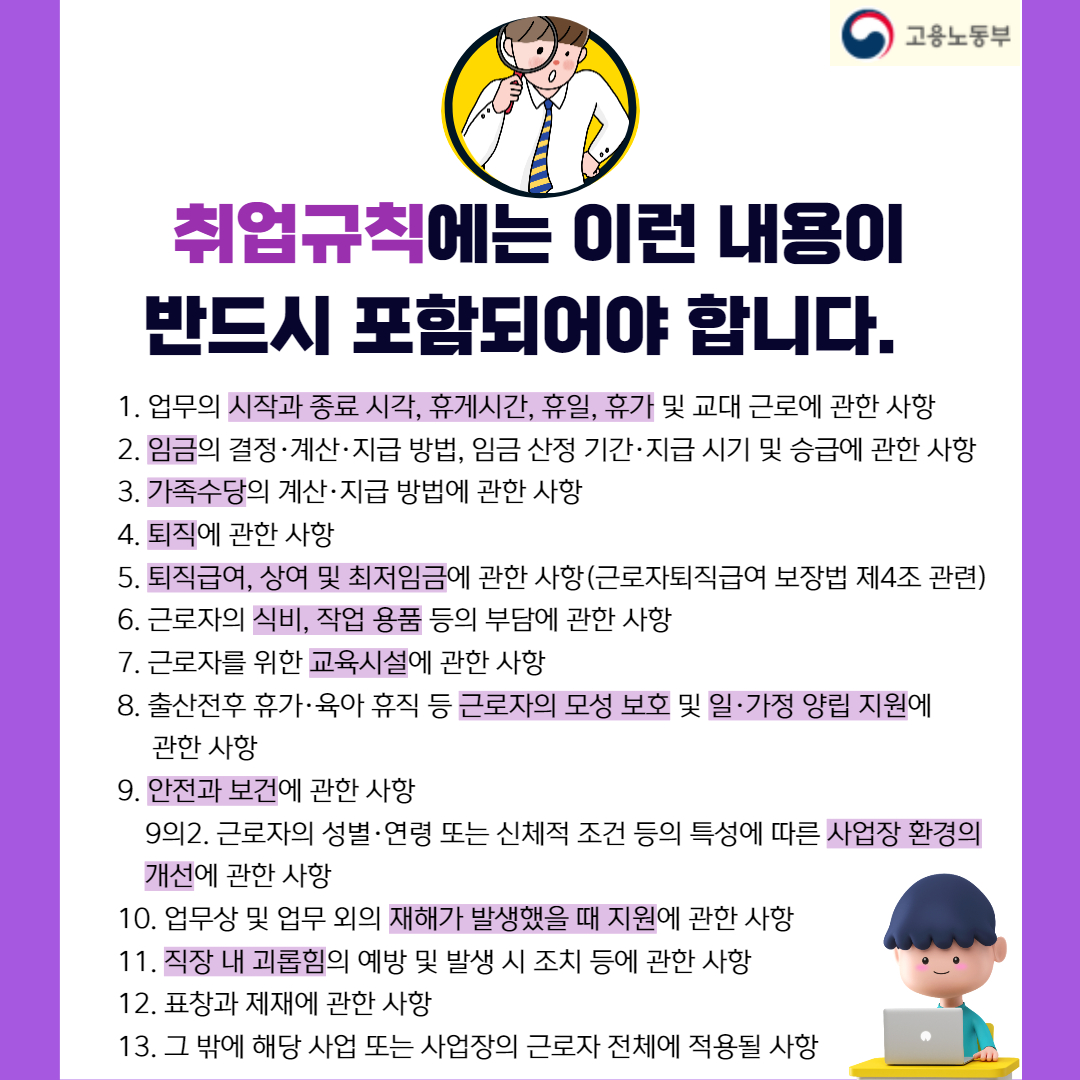 고용노동부

취업규칙에는 이런 내용이 반드시 포함되어야 합니다.

1. 업무의 시작과 종료 시각, 휴게시간, 휴일, 휴가 및 교대 근로에 관한 사항
2. 임금의 결정·계산·지급 방법, 임금 산정 기간·지급 시기 및 승급에 관한 사항
3. 가족수당의 계산·지급 방법에 관한 사항
4. 퇴직에 관한 사항
5. 퇴직급여, 상여 및 최저임금에 관한 사항(근로자퇴직급여 보장법 제4조 관련)
6. 근로자의 식비, 작업 용품 등의 부담에 관한 사항
7. 근로자를 위한 교육시설에 관한 사항
8. 출산전후 휴가·육아 휴직 등 근로자의 모성 보호 및 일·가정 양립 지원에 관한 사항
9. 안전과 보건에 관한 사항
9의2. 근로자의 성별·연령 또는 신체적 조건 등의 특성에 따른 사업장 환경의 개선에 관한 사항
10. 업무상 및 업무 외의 재해가 발생했을 때 지원에 관한 사항
11. 직장 내 괴롭힘의 예방 및 발생 시 조치 등에 관한 사항
12. 표창과 제재에 관한 사항
13. 그 밖에 해당 사업 또는 사업장의 근로자 전체에 적용될 사항